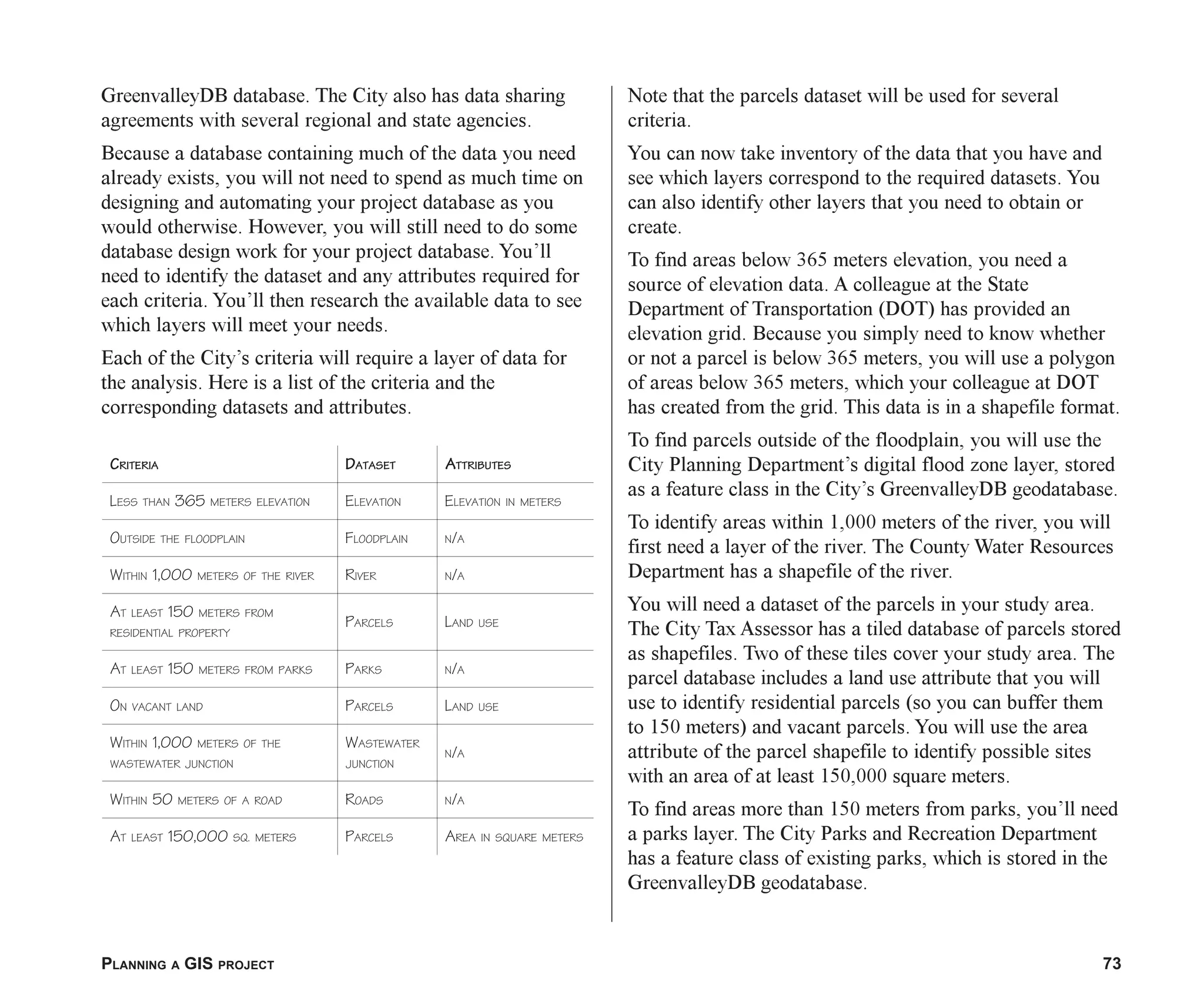 GreenvalleyDB database. The City also has data sharing agreements with several regional and state agencies.

Because a database containing much of the data you need already exists, you will not need to spend as much time on designing and automating your project database as you would otherwise. However, you will still need to do some database design work for your project database. You'll need to identify the dataset and any attributes required for each criteria. You'll then research the available data to see which layers will meet your needs.

Each of the City's criteria will require a layer of data for the analysis. Here is a list of the criteria and the corresponding datasets and attributes.

| Criteria | Dataset | Attributes |
|---|---|---|
| Less than 365 meters elevation | Elevation | Elevation in meters |
| Outside the floodplain | Floodplain | n/a |
| Within 1,000 meters of the river | River | n/a |
| At least 150 meters from residential property | Parcels | Land use |
| At least 150 meters from parks | Parks | n/a |
| On vacant land | Parcels | Land use |
| Within 1,000 meters of the wastewater junction | Wastewater junction | n/a |
| Within 50 meters of a road | Roads | n/a |
| At least 150,000 sq. meters | Parcels | Area in square meters |

Note that the parcels dataset will be used for several criteria.

You can now take inventory of the data that you have and see which layers correspond to the required datasets. You can also identify other layers that you need to obtain or create.

To find areas below 365 meters elevation, you need a source of elevation data. A colleague at the State Department of Transportation (DOT) has provided an elevation grid. Because you simply need to know whether or not a parcel is below 365 meters, you will use a polygon of areas below 365 meters, which your colleague at DOT has created from the grid. This data is in a shapefile format.

To find parcels outside of the floodplain, you will use the City Planning Department's digital flood zone layer, stored as a feature class in the City's GreenvalleyDB geodatabase.

To identify areas within 1,000 meters of the river, you will first need a layer of the river. The County Water Resources Department has a shapefile of the river.

You will need a dataset of the parcels in your study area. The City Tax Assessor has a tiled database of parcels stored as shapefiles. Two of these tiles cover your study area. The parcel database includes a land use attribute that you will use to identify residential parcels (so you can buffer them to 150 meters) and vacant parcels. You will use the area attribute of the parcel shapefile to identify possible sites with an area of at least 150,000 square meters.

To find areas more than 150 meters from parks, you'll need a parks layer. The City Parks and Recreation Department has a feature class of existing parks, which is stored in the GreenvalleyDB geodatabase.

Planning a GIS project 73